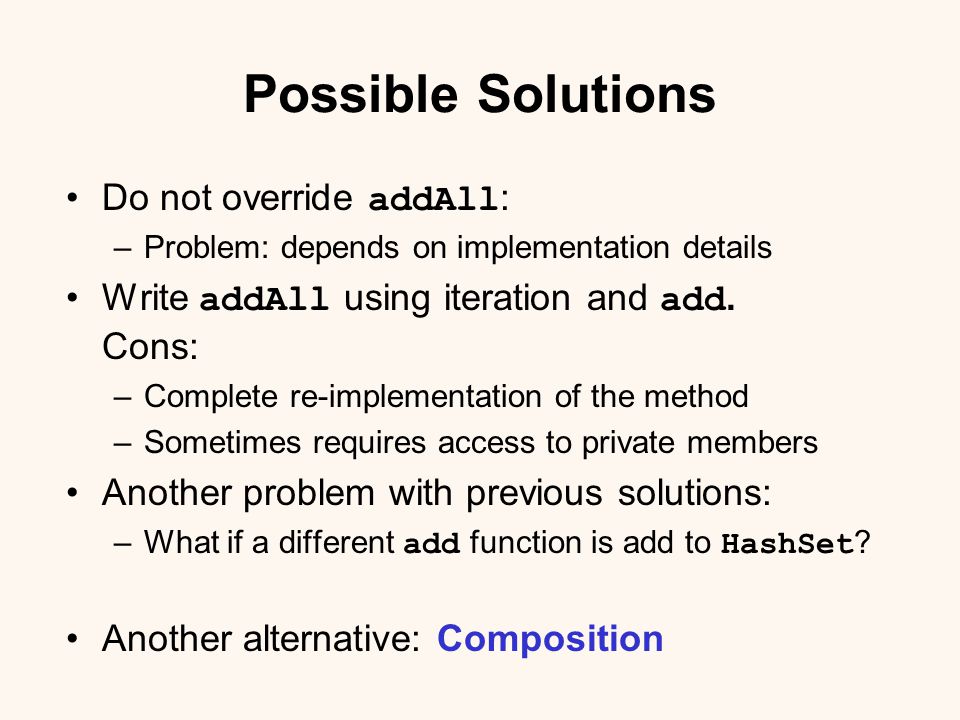 Possible Solutions

• Do not override addAll:
– Problem: depends on implementation details
• Write addAll using iteration and add. Cons:
– Complete re-implementation of the method
– Sometimes requires access to private members
• Another problem with previous solutions:
– What if a different add function is add to HashSet?

• Another alternative: Composition